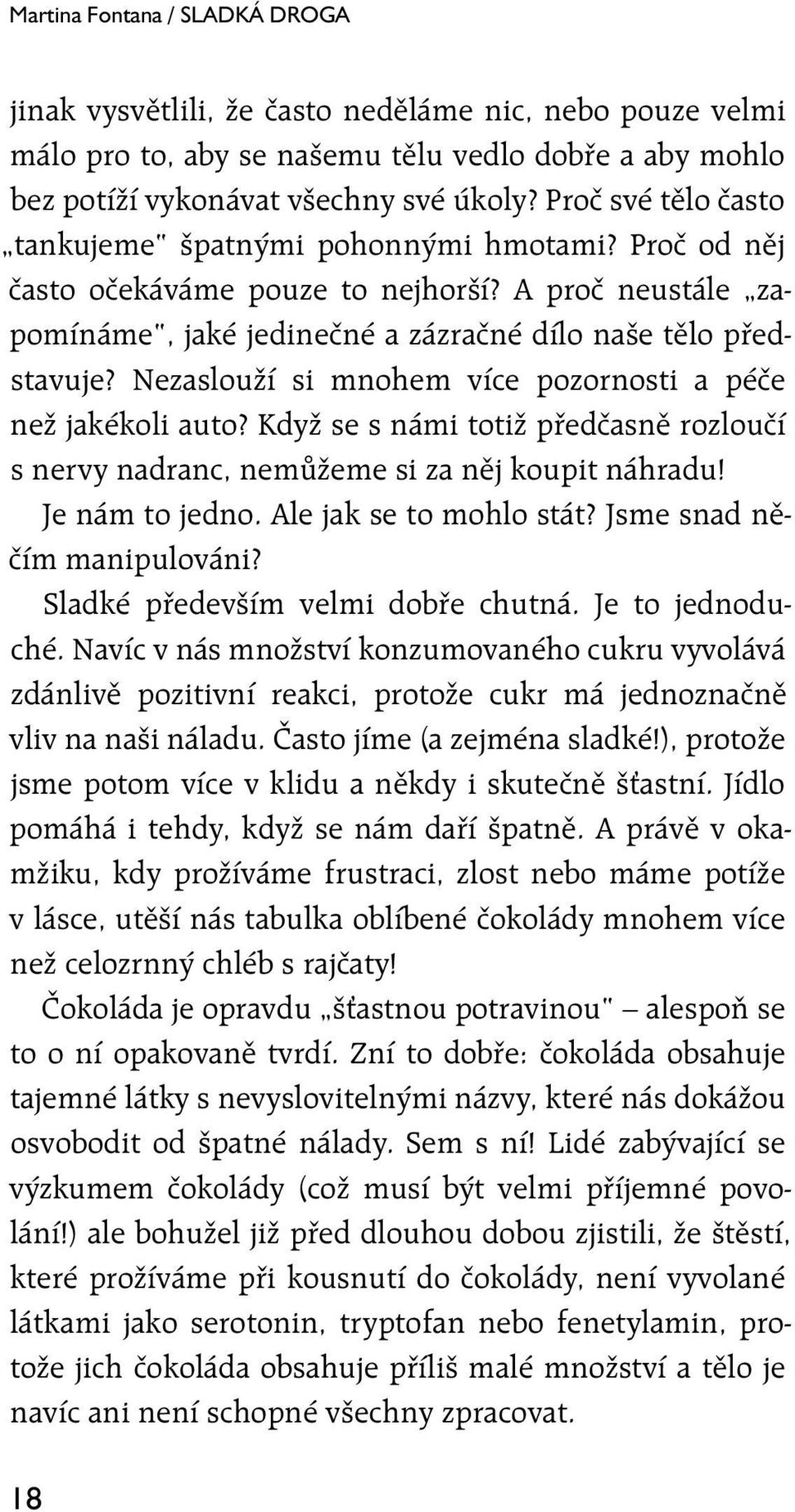 Martina Fontana / SLADKÁ DROGA

jinak vysvětlili, že často neděláme nic, nebo pouze velmi málo pro to, aby se našemu tělu vedlo dobře a aby mohlo bez potíží vykonávat všechny své úkoly? Proč své tělo často „tankujeme" špatnými pohonnými hmotami? Proč od něj často očekáváme pouze to nejhorší? A proč neustále „zapomínáme", jaké jedinečné a zázračné dílo naše tělo představuje? Nezaslouží si mnohem více pozornosti a péče než jakékoli auto? Když se s námi totiž předčasně rozloučí s nervy nadranc, nemůžeme si za něj koupit náhradu!

Je nám to jedno. Ale jak se to mohlo stát? Jsme snad něčím manipulováni?

Sladké především velmi dobře chutná. Je to jednoduché. Navíc v nás množství konzumovaného cukru vyvolává zdánlivě pozitivní reakci, protože cukr má jednoznačně vliv na naši náladu. Často jíme (a zejména sladké!), protože jsme potom více v klidu a někdy i skutečně šťastní. Jídlo pomáhá i tehdy, když se nám daří špatně. A právě v okamžiku, kdy prožíváme frustraci, zlost nebo máme potíže v lásce, utěší nás tabulka oblíbené čokolády mnohem více než celozrnný chléb s rajčaty!

Čokoláda je opravdu „šťastnou potravinou" – alespoň se to o ní opakovaně tvrdí. Zní to dobře: čokoláda obsahuje tajemné látky s nevyslovitelnými názvy, které nás dokážou osvobodit od špatné nálady. Sem s ní! Lidé zabývající se výzkumem čokolády (což musí být velmi příjemné povolání!) ale bohužel již před dlouhou dobou zjistili, že štěstí, které prožíváme při kousnutí do čokolády, není vyvolané látkami jako serotonin, tryptofan nebo fenetylamin, protože jich čokoláda obsahuje příliš malé množství a tělo je navíc ani není schopné všechny zpracovat.

18